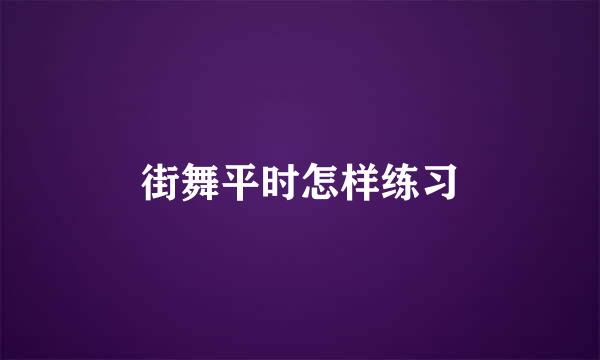 街舞平时怎样练习